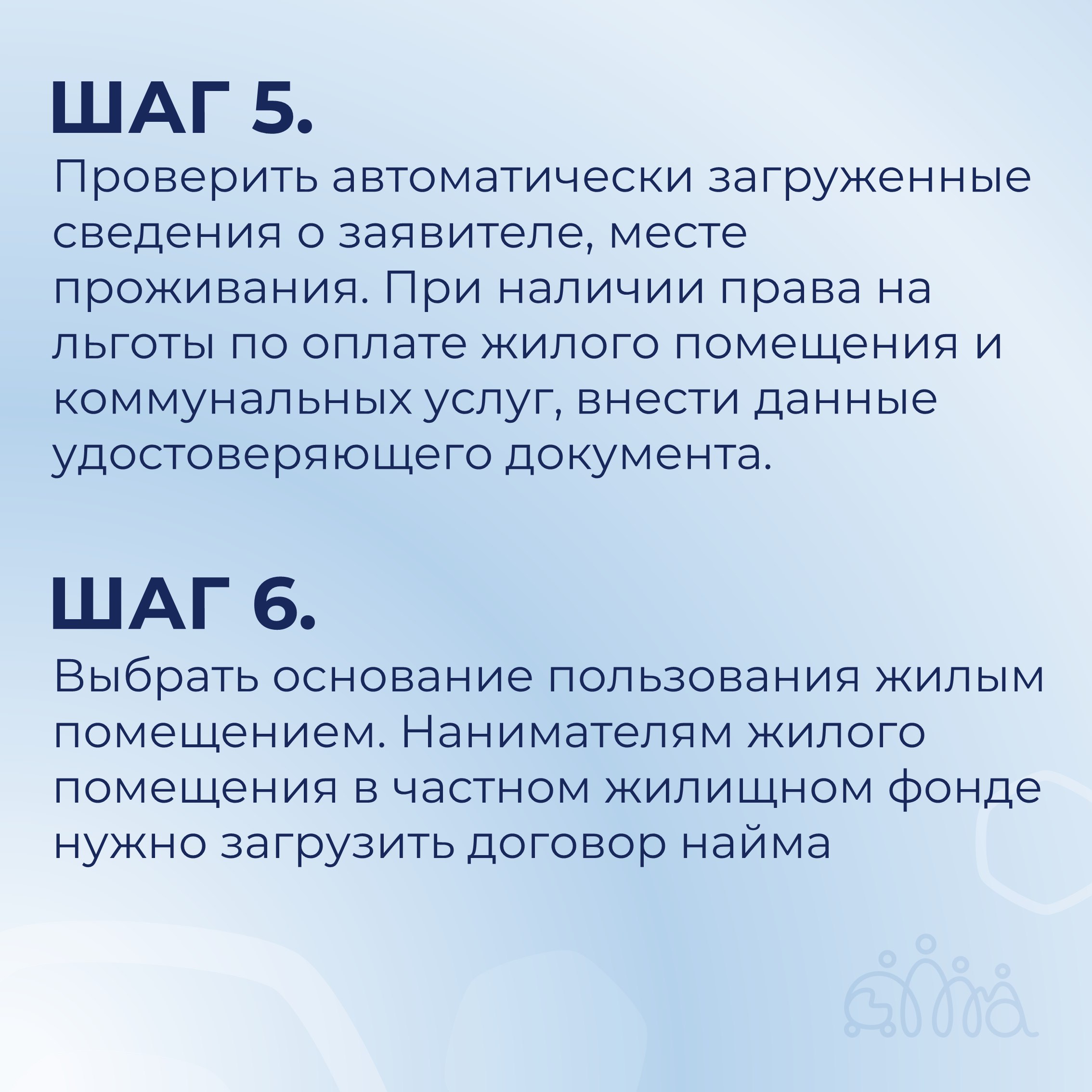 ШАГ 5.
Проверить автоматически загруженные сведения о заявителе, месте проживания. При наличии права на льготы по оплате жилого помещения и коммунальных услуг, внести данные удостоверяющего документа.

ШАГ 6.
Выбрать основание пользования жилым помещением. Нанимателям жилого помещения в частном жилищном фонде нужно загрузить договор найма